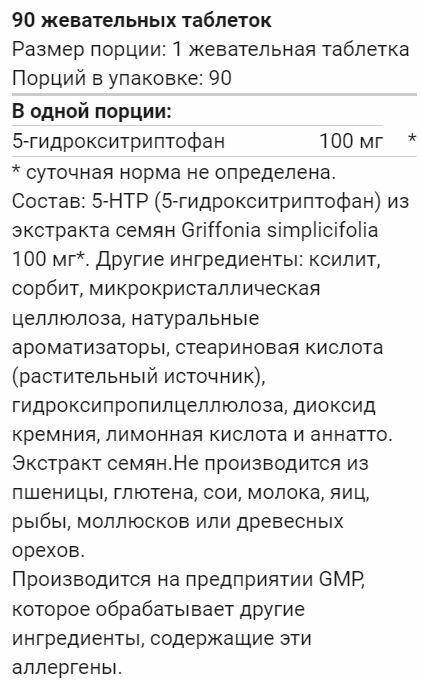 90 жевательных таблеток
Размер порции: 1 жевательная таблетка
Порций в упаковке: 90

В одной порции:
5-гидрокситриптофан 100 мг *

* суточная норма не определена.
Состав: 5-HTP (5-гидрокситриптофан) из экстракта семян Griffonia simplicifolia 100 мг*. Другие ингредиенты: ксилит, сорбит, микрокристаллическая целлюлоза, натуральные ароматизаторы, стеариновая кислота (растительный источник), гидроксипропилцеллюлоза, диоксид кремния, лимонная кислота и аннатто. Экстракт семян.Не производится из пшеницы, глютена, сои, молока, яиц, рыбы, моллюсков или древесных орехов.
Производится на предприятии GMP, которое обрабатывает другие ингредиенты, содержащие эти аллергены.